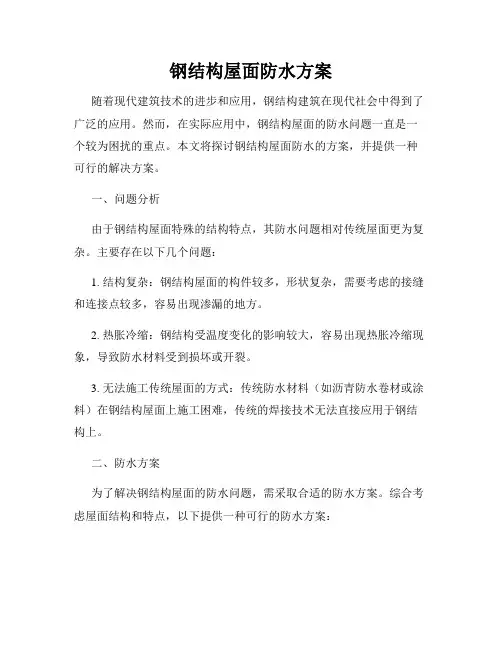 钢结构屋面防水方案

随着现代建筑技术的进步和应用，钢结构建筑在现代社会中得到了广泛的应用。然而，在实际应用中，钢结构屋面的防水问题一直是一个较为困扰的重点。本文将探讨钢结构屋面防水的方案，并提供一种可行的解决方案。

一、问题分析

由于钢结构屋面特殊的结构特点，其防水问题相对传统屋面更为复杂。主要存在以下几个问题：

1. 结构复杂：钢结构屋面的构件较多，形状复杂，需要考虑的接缝和连接点较多，容易出现渗漏的地方。

2. 热胀冷缩：钢结构受温度变化的影响较大，容易出现热胀冷缩现象，导致防水材料受到损坏或开裂。

3. 无法施工传统屋面的方式：传统防水材料（如沥青防水卷材或涂料）在钢结构屋面上施工困难，传统的焊接技术无法直接应用于钢结构上。

二、防水方案

为了解决钢结构屋面的防水问题，需采取合适的防水方案。综合考虑屋面结构和特点，以下提供一种可行的防水方案：